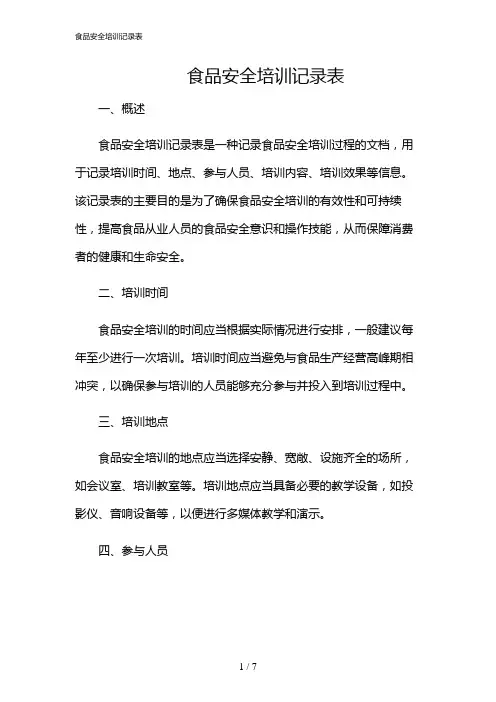 食品安全培训记录表

食品安全培训记录表

一、概述

食品安全培训记录表是一种记录食品安全培训过程的文档，用于记录培训时间、地点、参与人员、培训内容、培训效果等信息。该记录表的主要目的是为了确保食品安全培训的有效性和可持续性，提高食品从业人员的食品安全意识和操作技能，从而保障消费者的健康和生命安全。

二、培训时间

食品安全培训的时间应当根据实际情况进行安排，一般建议每年至少进行一次培训。培训时间应当避免与食品生产经营高峰期相冲突，以确保参与培训的人员能够充分参与并投入到培训过程中。

三、培训地点

食品安全培训的地点应当选择安静、宽敞、设施齐全的场所，如会议室、培训教室等。培训地点应当具备必要的教学设备，如投影仪、音响设备等，以便进行多媒体教学和演示。

四、参与人员

1 / 7